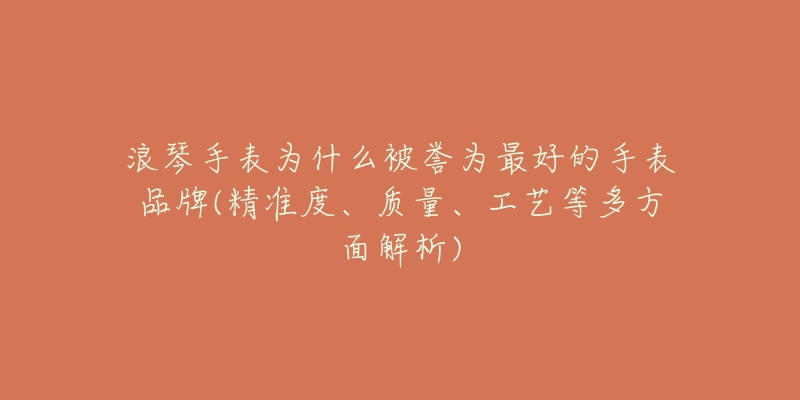 浪琴手表为什么被誉为最好的手表品牌(精准度、质量、工艺等多方面解析)